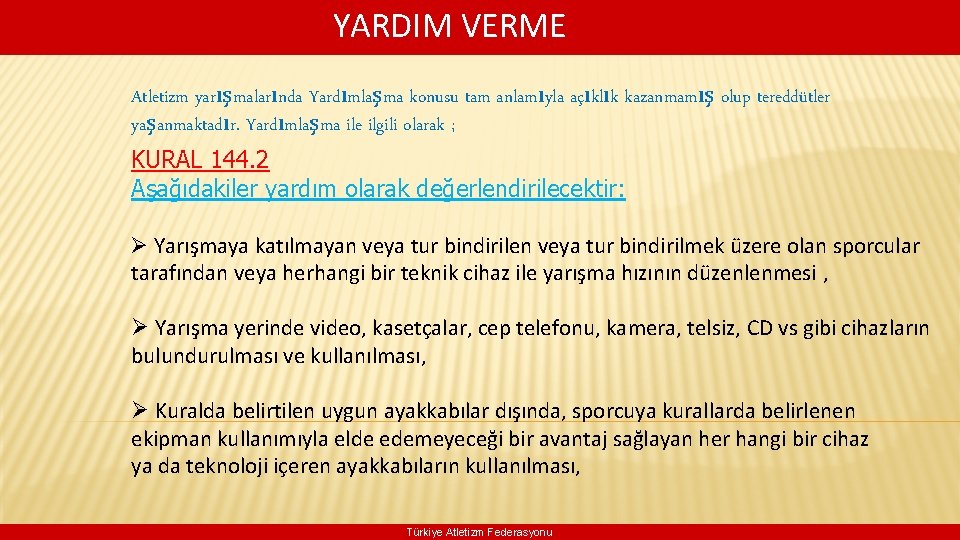 YARDIM VERME

Atletizm yarışmalarında Yardımlaşma konusu tam anlamıyla açıklık kazanmamış olup tereddütler yaşanmaktadır. Yardımlaşma ile ilgili olarak ;

KURAL 144.2
Aşağıdakiler yardım olarak değerlendirilecektir:

➢ Yarışmaya katılmayan veya tur bindirilen veya tur bindirilmek üzere olan sporcular tarafından veya herhangi bir teknik cihaz ile yarışma hızının düzenlenmesi ,

➢ Yarışma yerinde video, kasetçalar, cep telefonu, kamera, telsiz, CD vs gibi cihazların bulundurulması ve kullanılması,

➢ Kuralda belirtilen uygun ayakkabılar dışında, sporcuya kurallarda belirlenen ekipman kullanımıyla elde edemeyeceği bir avantaj sağlayan her hangi bir cihaz ya da teknoloji içeren ayakkabıların kullanılması,

Türkiye Atletizm Federasyonu